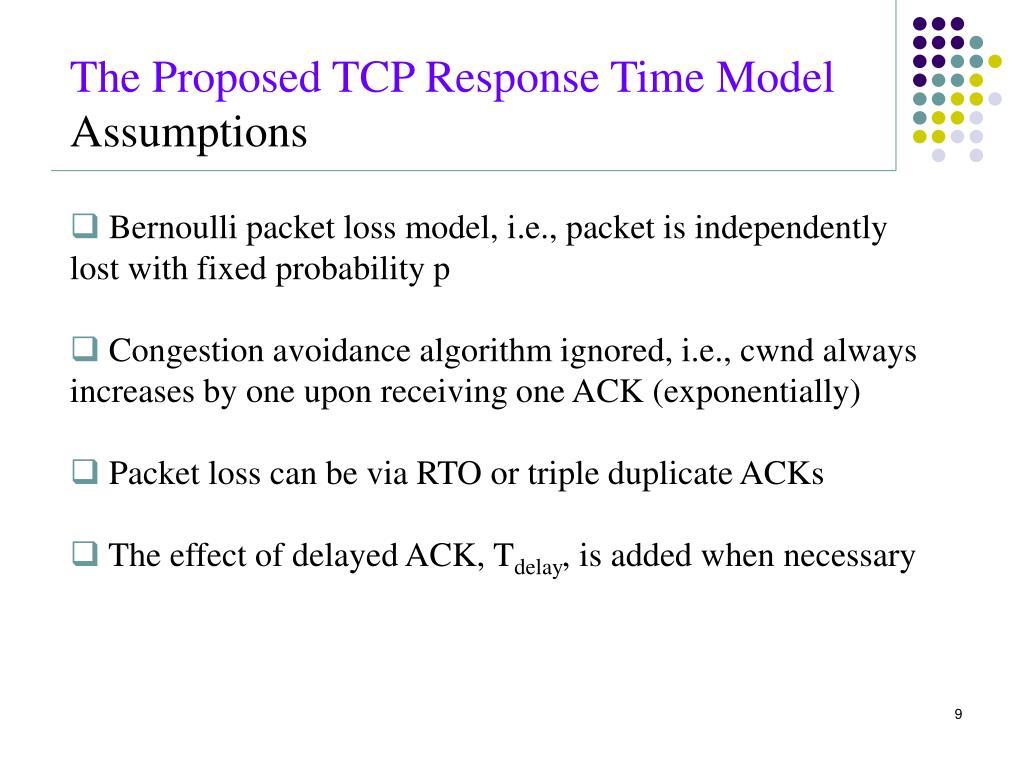 The Proposed TCP Response Time Model
Assumptions

❑ Bernoulli packet loss model, i.e., packet is independently lost with fixed probability p

❑ Congestion avoidance algorithm ignored, i.e., cwnd always increases by one upon receiving one ACK (exponentially)

❑ Packet loss can be via RTO or triple duplicate ACKs

❑ The effect of delayed ACK, $T_{delay}$, is added when necessary

9